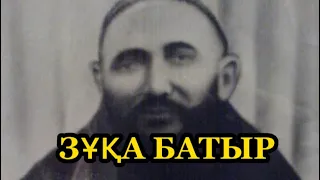 ЗҰҚА БАТЫР